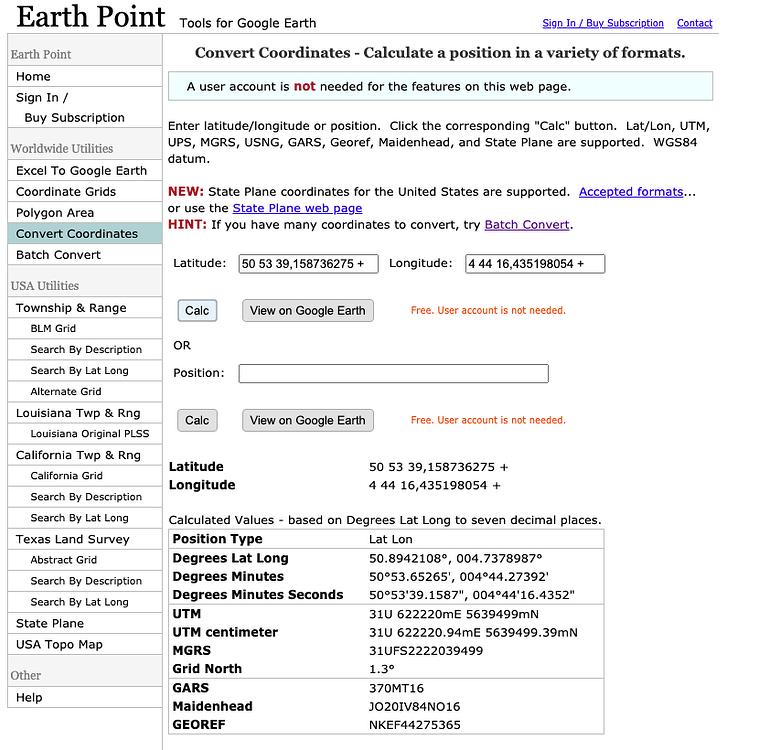 Earth Point Tools for Google Earth

Sign In / Buy Subscription Contact

Earth Point
Home
Sign In / Buy Subscription

Worldwide Utilities
Excel To Google Earth
Coordinate Grids
Polygon Area
Convert Coordinates
Batch Convert

USA Utilities
Township & Range
BLM Grid
Search By Description
Search By Lat Long
Alternate Grid
Louisiana Twp & Rng
Louisiana Original PLSS
California Twp & Rng
California Grid
Search By Description
Search By Lat Long
Texas Land Survey
Abstract Grid
Search By Description
Search By Lat Long
State Plane
USA Topo Map

Other
Help

Convert Coordinates - Calculate a position in a variety of formats.

A user account is not needed for the features on this web page.

Enter latitude/longitude or position. Click the corresponding "Calc" button. Lat/Lon, UTM, UPS, MGRS, USNG, GARS, Georef, Maidenhead, and State Plane are supported. WGS84 datum.

NEW: State Plane coordinates for the United States are supported. Accepted formats... or use the State Plane web page
HINT: If you have many coordinates to convert, try Batch Convert.

Latitude: 50 53 39,158736275 + Longitude: 4 44 16,435198054 +

Calc View on Google Earth Free. User account is not needed.

OR

Position:

Calc View on Google Earth Free. User account is not needed.

Latitude 50 53 39,158736275 +
Longitude 4 44 16,435198054 +

Calculated Values - based on Degrees Lat Long to seven decimal places.

| Position Type | Lat Lon |
|---|---|
| Degrees Lat Long | 50.8942108°, 004.7378987° |
| Degrees Minutes | 50°53.65265', 004°44.27392' |
| Degrees Minutes Seconds | 50°53'39.1587", 004°44'16.4352" |
| UTM | 31U 622220mE 5639499mN |
| UTM centimeter | 31U 622220.94mE 5639499.39mN |
| MGRS | 31UFS2222039499 |
| Grid North | 1.3° |
| GARS | 370MT16 |
| Maidenhead | JO20IV84NO16 |
| GEOREF | NKEF44275365 |